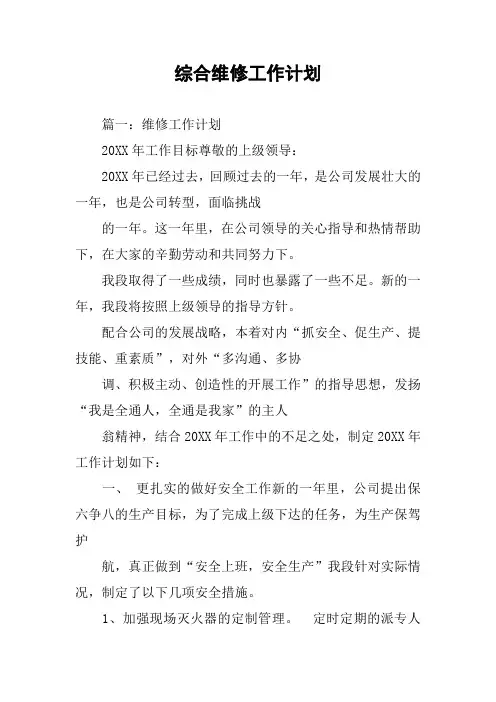 综合维修工作计划

篇一：维修工作计划

20XX 年工作目标尊敬的上级领导：

20XX 年已经过去，回顾过去的一年，是公司发展壮大的一年，也是公司转型，面临挑战

的一年。这一年里，在公司领导的关心指导和热情帮助下，在大家的辛勤劳动和共同努力下。

我段取得了一些成绩，同时也暴露了一些不足。新的一年，我段将按照上级领导的指导方针。

配合公司的发展战略，本着对内“抓安全、促生产、提技能、重素质”，对外“多沟通、多协

调、积极主动、创造性的开展工作”的指导思想，发扬“我是全通人，全通是我家”的主人

翁精神，结合 20XX 年工作中的不足之处，制定 20XX 年工作计划如下：

一、 更扎实的做好安全工作新的一年里，公司提出保六争八的生产目标，为了完成上级下达的任务，为生产保驾护

航，真正做到“安全上班，安全生产”我段针对实际情况，制定了以下几项安全措施。

1、加强现场灭火器的定制管理。 定时定期的派专人